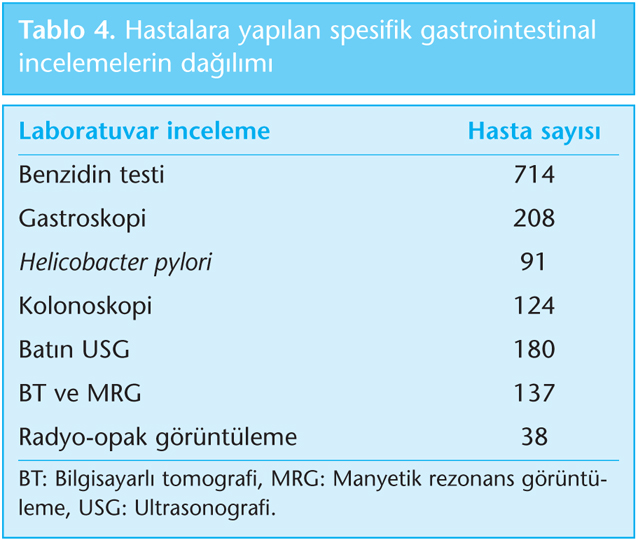 Tablo 4. Hastalara yapılan spesifik gastrointestinal incelemelerin dağılımı

| Laboratuvar inceleme | Hasta sayısı |
|---|---|
| Benzidin testi | 714 |
| Gastroskopi | 208 |
| Helicobacter pylori | 91 |
| Kolonoskopi | 124 |
| Batın USG | 180 |
| BT ve MRG | 137 |
| Radyo-opak görüntüleme | 38 |

BT: Bilgisayarlı tomografi, MRG: Manyetik rezonans görüntüleme, USG: Ultrasonografi.